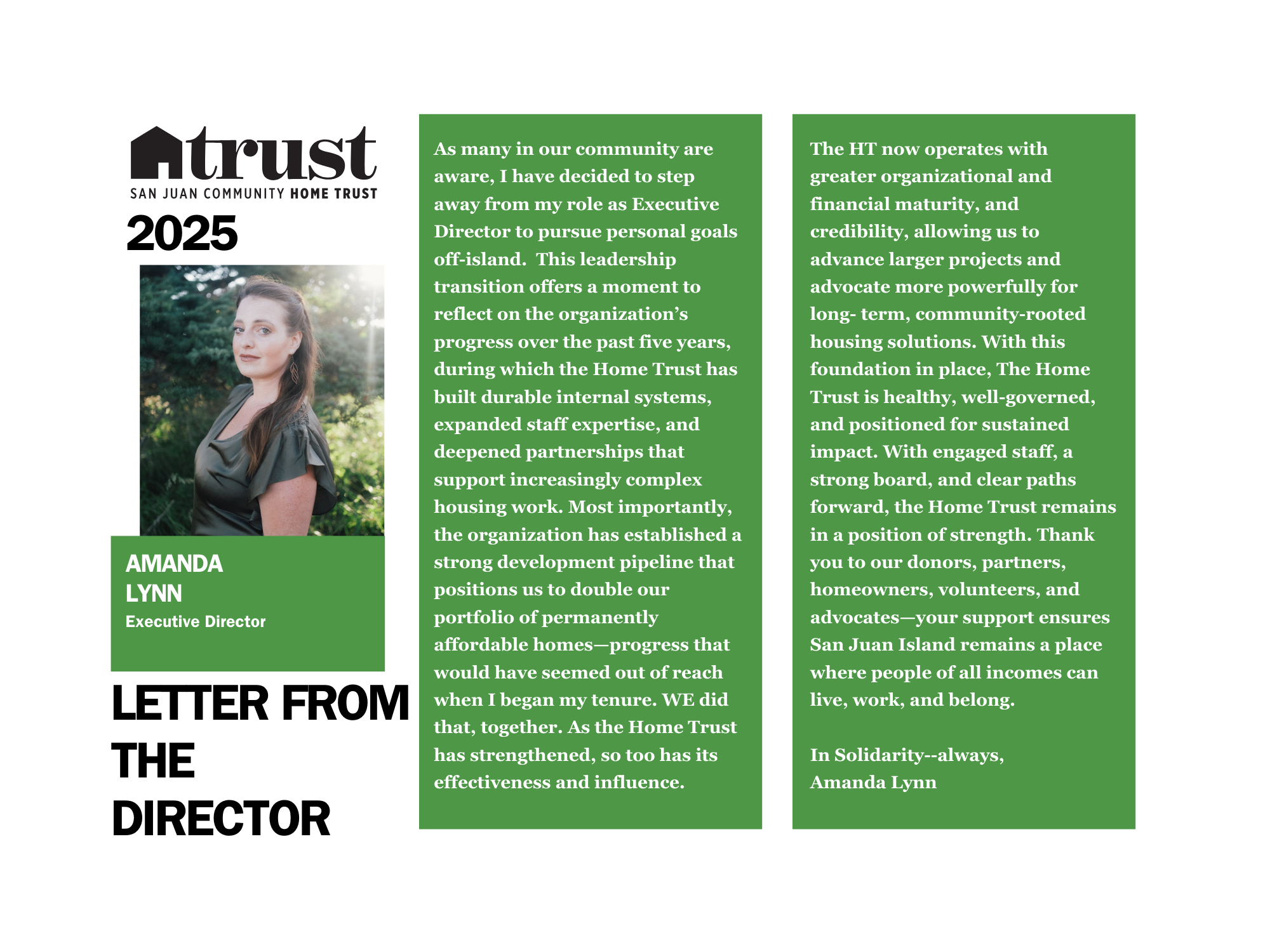 trust
SAN JUAN COMMUNITY HOME TRUST

2025

AMANDA
LYNN
Executive Director

LETTER FROM THE DIRECTOR

As many in our community are aware, I have decided to step away from my role as Executive Director to pursue personal goals off-island. This leadership transition offers a moment to reflect on the organization's progress over the past five years, during which the Home Trust has built durable internal systems, expanded staff expertise, and deepened partnerships that support increasingly complex housing work. Most importantly, the organization has established a strong development pipeline that positions us to double our portfolio of permanently affordable homes—progress that would have seemed out of reach when I began my tenure. WE did that, together. As the Home Trust has strengthened, so too has its effectiveness and influence.

The HT now operates with greater organizational and financial maturity, and credibility, allowing us to advance larger projects and advocate more powerfully for long- term, community-rooted housing solutions. With this foundation in place, The Home Trust is healthy, well-governed, and positioned for sustained impact. With engaged staff, a strong board, and clear paths forward, the Home Trust remains in a position of strength. Thank you to our donors, partners, homeowners, volunteers, and advocates—your support ensures San Juan Island remains a place where people of all incomes can live, work, and belong.

In Solidarity--always,
Amanda Lynn